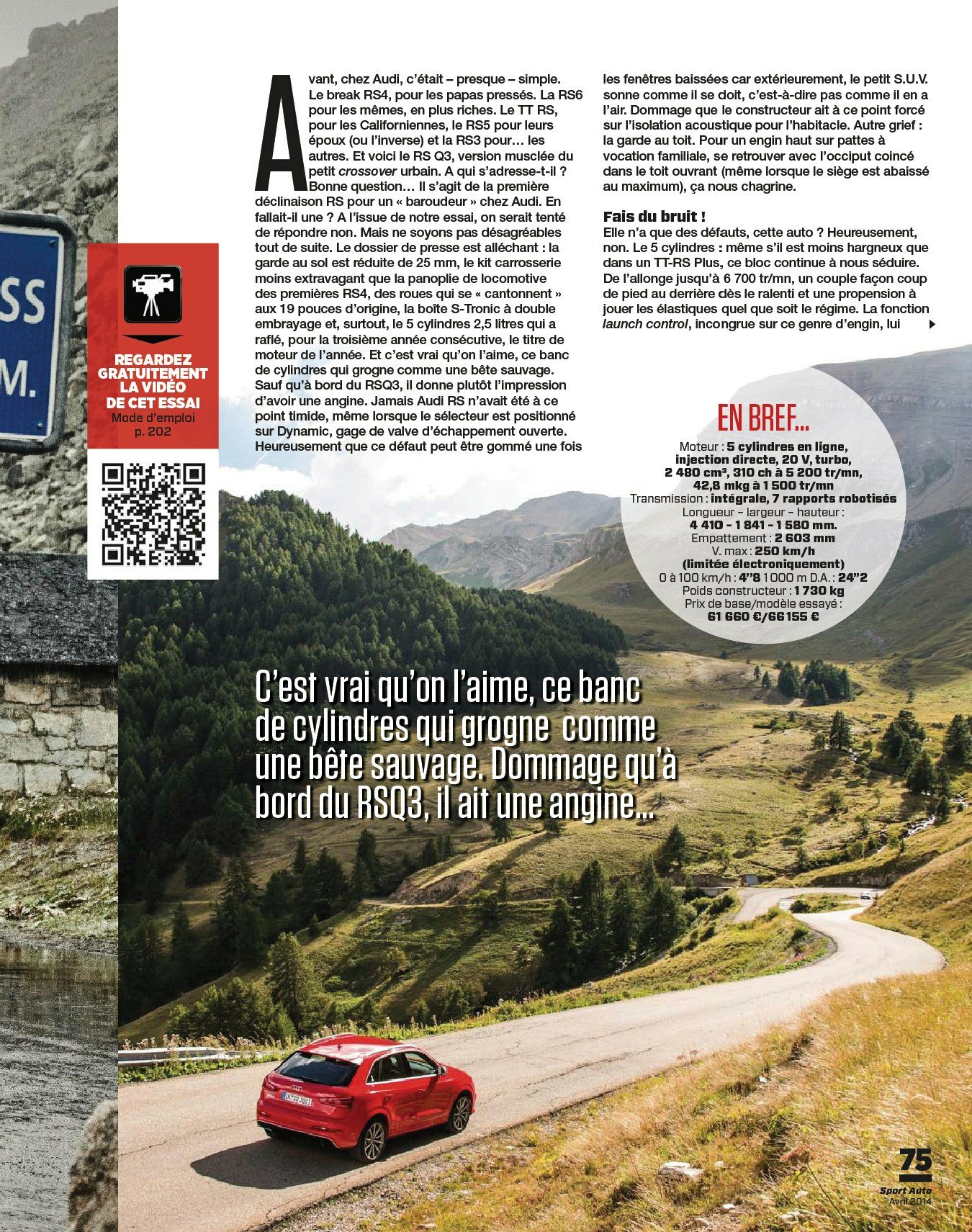 Avant, chez Audi, c'était – presque – simple. Le break RS4, pour les papas pressés. La RS6 pour les mêmes, en plus riches. Le TT RS, pour les Californiennes, le RS5 pour leurs époux (ou l'inverse) et la RS3 pour… les autres. Et voici le RS Q3, version musclée du petit crossover urbain. A qui s'adresse-t-il ? Bonne question… Il s'agit de la première déclinaison RS pour un « baroudeur » chez Audi. En fallait-il une ? A l'issue de notre essai, on serait tenté de répondre non. Mais ne soyons pas désagréables tout de suite. Le dossier de presse est alléchant : la garde au sol est réduite de 25 mm, le kit carrosserie moins extravagant que la panoplie de locomotive des premières RS4, des roues qui se « cantonnent » aux 19 pouces d'origine, la boîte S-Tronic à double embrayage et, surtout, le 5 cylindres 2,5 litres qui a raflé, pour la troisième année consécutive, le titre de moteur de l'année. Et c'est vrai qu'on l'aime, ce banc de cylindres qui grogne comme une bête sauvage. Sauf qu'à bord du RSQ3, il donne plutôt l'impression d'avoir une angine. Jamais Audi RS n'avait été à ce point timide, même lorsque le sélecteur est positionné sur Dynamic, gage de valve d'échappement ouverte. Heureusement que ce défaut peut être gommé une fois les fenêtres baissées car extérieurement, le petit S.U.V. sonne comme il se doit, c'est-à-dire pas comme il en a l'air. Dommage que le constructeur ait à ce point forcé sur l'isolation acoustique pour l'habitacle. Autre grief : la garde au toit. Pour un engin haut sur pattes à vocation familiale, se retrouver avec l'occiput coincé dans le toit ouvrant (même lorsque le siège est abaissé au maximum), ça nous chagrine.

Fais du bruit !

Elle n'a que des défauts, cette auto ? Heureusement, non. Le 5 cylindres : même s'il est moins hargneux que dans un TT-RS Plus, ce bloc continue à nous séduire. De l'allonge jusqu'à 6 700 tr/mn, un couple façon coup de pied au derrière dès le ralenti et une propension à jouer les élastiques quel que soit le régime. La fonction launch control, incongrue sur ce genre d'engin, lui

REGARDEZ GRATUITEMENT LA VIDÉO DE CET ESSAI
Mode d'emploi
p. 202

EN BREF...
Moteur : 5 cylindres en ligne, injection directe, 20 V, turbo, 2 480 cm³, 310 ch à 5 200 tr/mn, 42,8 mkg à 1 500 tr/mn
Transmission : intégrale, 7 rapports robotisés
Longueur – largeur – hauteur : 4 410 - 1 841 - 1 580 mm.
Empattement : 2 603 mm
V. max : 250 km/h (limitée électroniquement)
0 à 100 km/h : 4"8 1 000 m D.A. : 24"2
Poids constructeur : 1 730 kg
Prix de base/modèle essayé : 61 660 €/66 155 €

C'est vrai qu'on l'aime, ce banc de cylindres qui grogne comme une bête sauvage. Dommage qu'à bord du RSQ3, il ait une angine...

75
Sport Auto
Avril 2014